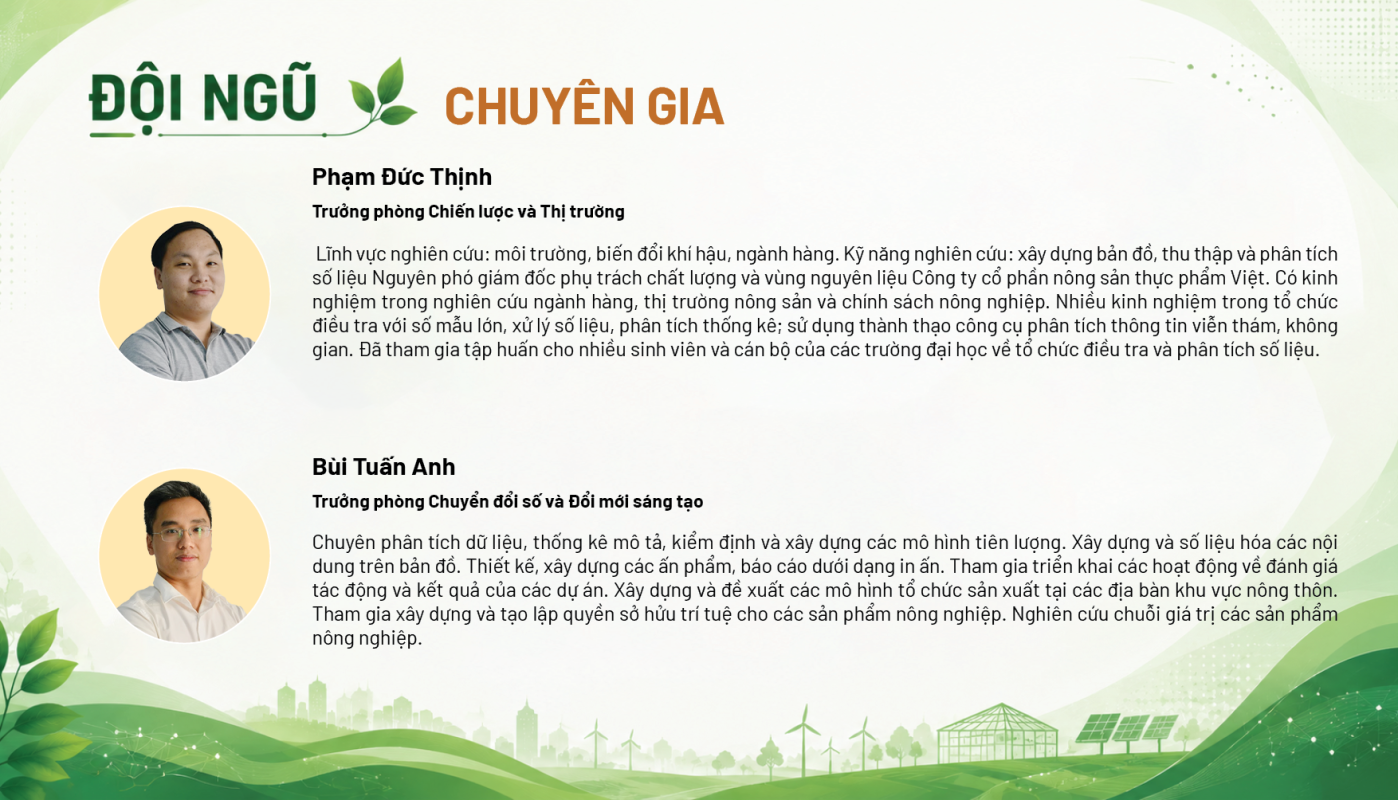 ĐỘI NGŨ CHUYÊN GIA

Phạm Đức Thịnh

Trưởng phòng Chiến lược và Thị trường

Lĩnh vực nghiên cứu: môi trường, biến đổi khí hậu, ngành hàng. Kỹ năng nghiên cứu: xây dựng bản đồ, thu thập và phân tích số liệu Nguyên phó giám đốc phụ trách chất lượng và vùng nguyên liệu Công ty cổ phần nông sản thực phẩm Việt. Có kinh nghiệm trong nghiên cứu ngành hàng, thị trường nông sản và chính sách nông nghiệp. Nhiều kinh nghiệm trong tổ chức điều tra với số mẫu lớn, xử lý số liệu, phân tích thống kê; sử dụng thành thạo công cụ phân tích thông tin viễn thám, không gian. Đã tham gia tập huấn cho nhiều sinh viên và cán bộ của các trường đại học về tổ chức điều tra và phân tích số liệu.

Bùi Tuấn Anh

Trưởng phòng Chuyển đổi số và Đổi mới sáng tạo

Chuyên phân tích dữ liệu, thống kê mô tả, kiểm định và xây dựng các mô hình tiên lượng. Xây dựng và số liệu hóa các nội dung trên bản đồ. Thiết kế, xây dựng các ấn phẩm, báo cáo dưới dạng in ấn. Tham gia triển khai các hoạt động về đánh giá tác động và kết quả của các dự án. Xây dựng và đề xuất các mô hình tổ chức sản xuất tại các địa bàn khu vực nông thôn. Tham gia xây dựng và tạo lập quyền sở hữu trí tuệ cho các sản phẩm nông nghiệp. Nghiên cứu chuỗi giá trị các sản phẩm nông nghiệp.